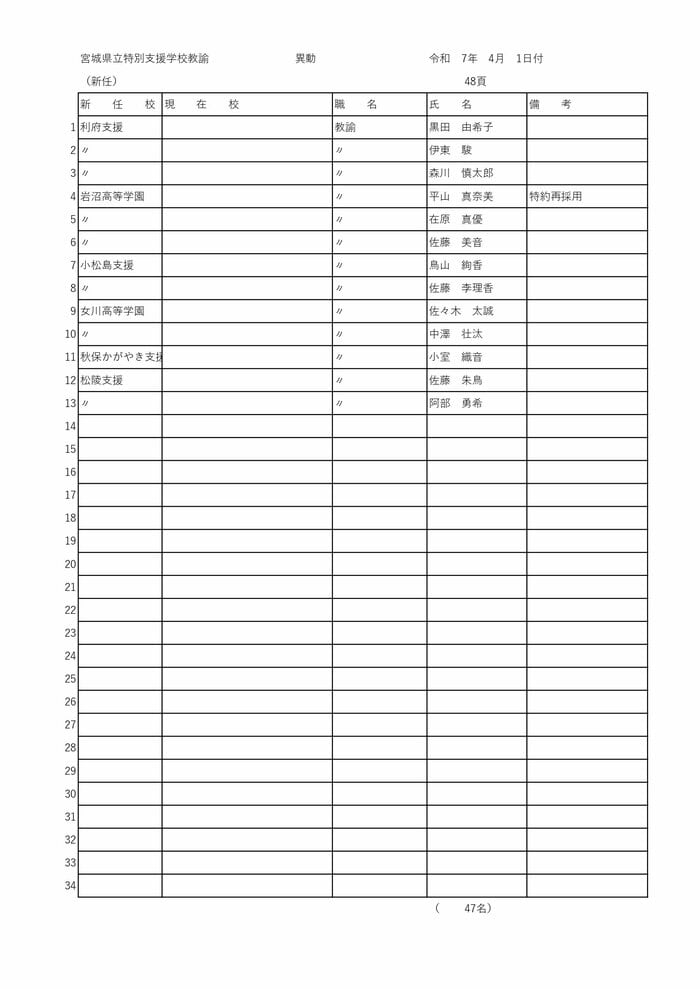 宮城県立特別支援学校教諭　　　　　異動　　　　　令和　7年　4月　1日付

（新任）　　　　　　　　　　　　　　　　　　　　48頁

| | 新　任　校 | 現　在　校 | 職　　名 | 氏　　名 | 備　　考 |
|---|---|---|---|---|---|
| 1 | 利府支援 | | 教諭 | 黒田　由希子 | |
| 2 | 〃 | | 〃 | 伊東　駿 | |
| 3 | 〃 | | 〃 | 森川　慎太郎 | |
| 4 | 岩沼高等学園 | | 〃 | 平山　真奈美 | 特約再採用 |
| 5 | 〃 | | 〃 | 在原　真優 | |
| 6 | 〃 | | 〃 | 佐藤　美音 | |
| 7 | 小松島支援 | | 〃 | 鳥山　絢香 | |
| 8 | 〃 | | 〃 | 佐藤　李理香 | |
| 9 | 女川高等学園 | | 〃 | 佐々木　太誠 | |
| 10 | 〃 | | 〃 | 中澤　壮汰 | |
| 11 | 秋保かがやき支援 | | 〃 | 小室　織音 | |
| 12 | 松陵支援 | | 〃 | 佐藤　朱鳥 | |
| 13 | 〃 | | 〃 | 阿部　勇希 | |
| 14 | | | | | |
| 15 | | | | | |
| 16 | | | | | |
| 17 | | | | | |
| 18 | | | | | |
| 19 | | | | | |
| 20 | | | | | |
| 21 | | | | | |
| 22 | | | | | |
| 23 | | | | | |
| 24 | | | | | |
| 25 | | | | | |
| 26 | | | | | |
| 27 | | | | | |
| 28 | | | | | |
| 29 | | | | | |
| 30 | | | | | |
| 31 | | | | | |
| 32 | | | | | |
| 33 | | | | | |
| 34 | | | | | |

（　　47名）